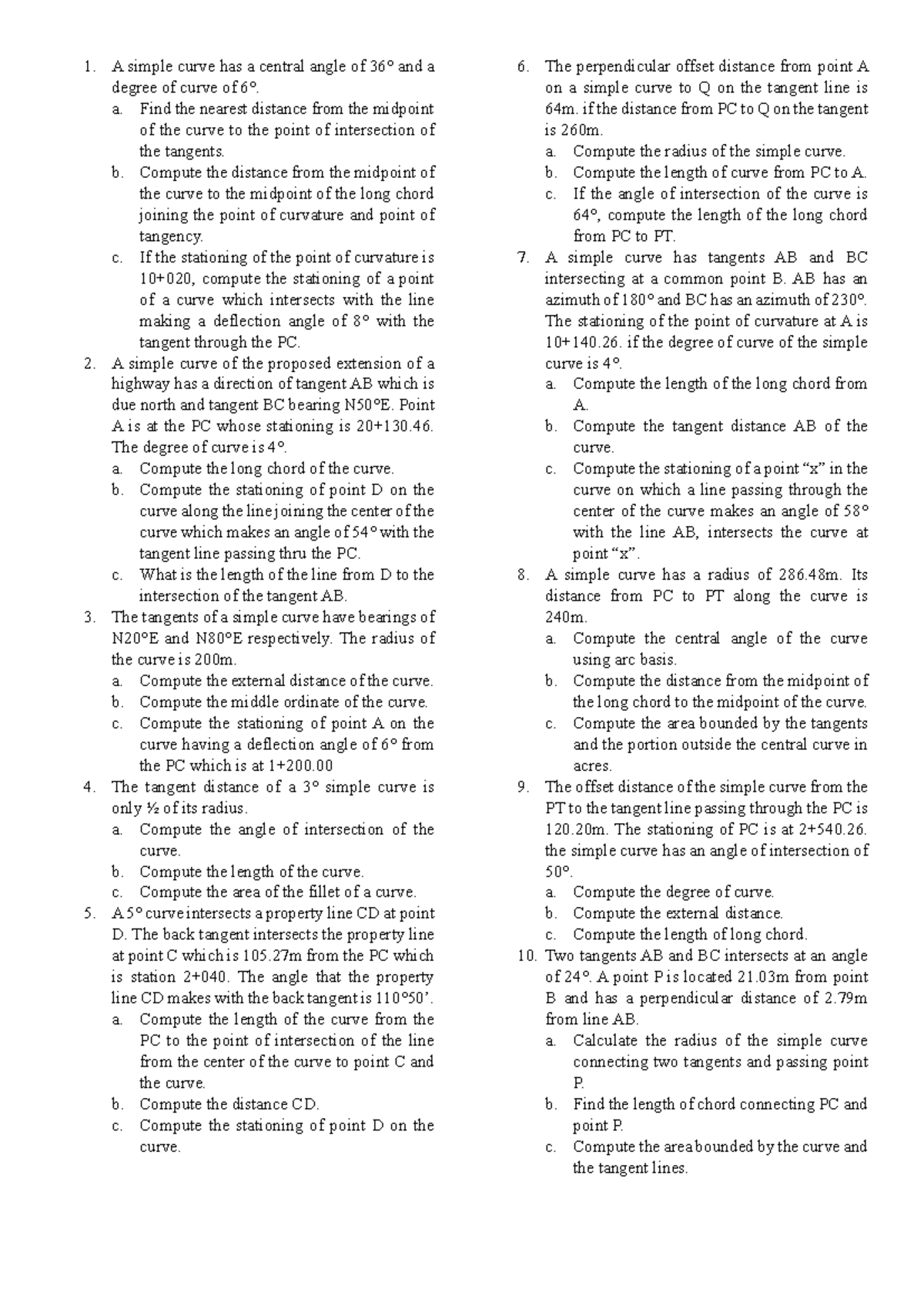 1. A simple curve has a central angle of 36° and a degree of curve of 6°.
a. Find the nearest distance from the midpoint of the curve to the point of intersection of the tangents.
b. Compute the distance from the midpoint of the curve to the midpoint of the long chord joining the point of curvature and point of tangency.
c. If the stationing of the point of curvature is 10+020, compute the stationing of a point of a curve which intersects with the line making a deflection angle of 8° with the tangent through the PC.
2. A simple curve of the proposed extension of a highway has a direction of tangent AB which is due north and tangent BC bearing N50°E. Point A is at the PC whose stationing is 20+130.46. The degree of curve is 4°.
a. Compute the long chord of the curve.
b. Compute the stationing of point D on the curve along the line joining the center of the curve which makes an angle of 54° with the tangent line passing thru the PC.
c. What is the length of the line from D to the intersection of the tangent AB.
3. The tangents of a simple curve have bearings of N20°E and N80°E respectively. The radius of the curve is 200m.
a. Compute the external distance of the curve.
b. Compute the middle ordinate of the curve.
c. Compute the stationing of point A on the curve having a deflection angle of 6° from the PC which is at 1+200.00
4. The tangent distance of a 3° simple curve is only ½ of its radius.
a. Compute the angle of intersection of the curve.
b. Compute the length of the curve.
c. Compute the area of the fillet of a curve.
5. A 5° curve intersects a property line CD at point D. The back tangent intersects the property line at point C which is 105.27m from the PC which is station 2+040. The angle that the property line CD makes with the back tangent is 110°50’.
a. Compute the length of the curve from the PC to the point of intersection of the line from the center of the curve to point C and the curve.
b. Compute the distance CD.
c. Compute the stationing of point D on the curve.

6. The perpendicular offset distance from point A on a simple curve to Q on the tangent line is 64m. if the distance from PC to Q on the tangent is 260m.
a. Compute the radius of the simple curve.
b. Compute the length of curve from PC to A.
c. If the angle of intersection of the curve is 64°, compute the length of the long chord from PC to PT.
7. A simple curve has tangents AB and BC intersecting at a common point B. AB has an azimuth of 180° and BC has an azimuth of 230°. The stationing of the point of curvature at A is 10+140.26. if the degree of curve of the simple curve is 4°.
a. Compute the length of the long chord from A.
b. Compute the tangent distance AB of the curve.
c. Compute the stationing of a point “x” in the curve on which a line passing through the center of the curve makes an angle of 58° with the line AB, intersects the curve at point “x”.
8. A simple curve has a radius of 286.48m. Its distance from PC to PT along the curve is 240m.
a. Compute the central angle of the curve using arc basis.
b. Compute the distance from the midpoint of the long chord to the midpoint of the curve.
c. Compute the area bounded by the tangents and the portion outside the central curve in acres.
9. The offset distance of the simple curve from the PT to the tangent line passing through the PC is 120.20m. The stationing of PC is at 2+540.26. the simple curve has an angle of intersection of 50°.
a. Compute the degree of curve.
b. Compute the external distance.
c. Compute the length of long chord.
10. Two tangents AB and BC intersects at an angle of 24°. A point P is located 21.03m from point B and has a perpendicular distance of 2.79m from line AB.
a. Calculate the radius of the simple curve connecting two tangents and passing point P.
b. Find the length of chord connecting PC and point P.
c. Compute the area bounded by the curve and the tangent lines.